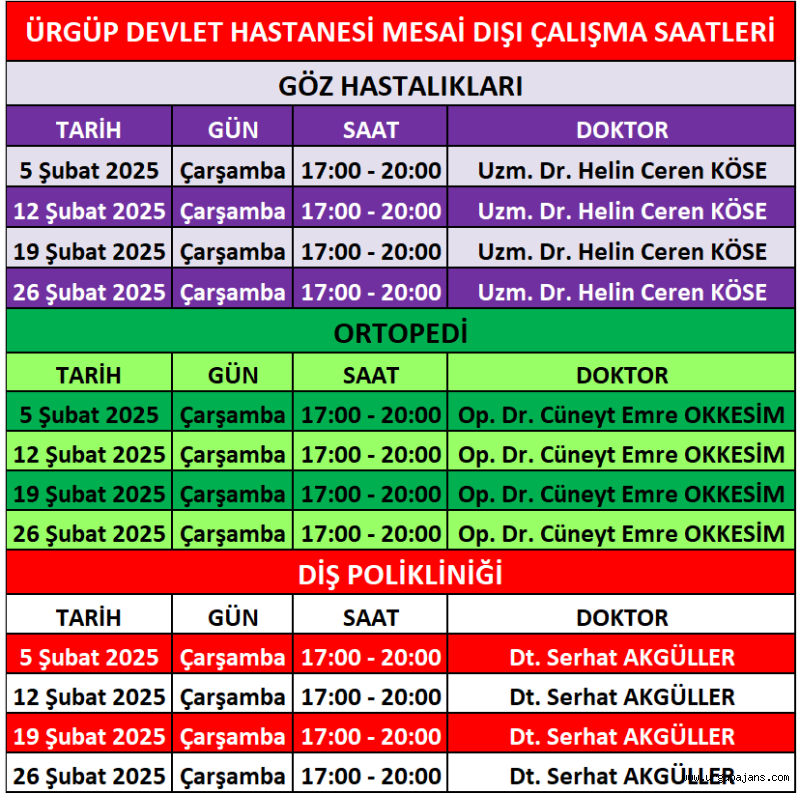 ÜRGÜP DEVLET HASTANESİ MESAİ DIŞI ÇALIŞMA SAATLERİ

GÖZ HASTALIKLARI

| TARİH | GÜN | SAAT | DOKTOR |
|---|---|---|---|
| 5 Şubat 2025 | Çarşamba | 17:00 - 20:00 | Uzm. Dr. Helin Ceren KÖSE |
| 12 Şubat 2025 | Çarşamba | 17:00 - 20:00 | Uzm. Dr. Helin Ceren KÖSE |
| 19 Şubat 2025 | Çarşamba | 17:00 - 20:00 | Uzm. Dr. Helin Ceren KÖSE |
| 26 Şubat 2025 | Çarşamba | 17:00 - 20:00 | Uzm. Dr. Helin Ceren KÖSE |

ORTOPEDİ

| TARİH | GÜN | SAAT | DOKTOR |
|---|---|---|---|
| 5 Şubat 2025 | Çarşamba | 17:00 - 20:00 | Op. Dr. Cüneyt Emre OKKESİM |
| 12 Şubat 2025 | Çarşamba | 17:00 - 20:00 | Op. Dr. Cüneyt Emre OKKESİM |
| 19 Şubat 2025 | Çarşamba | 17:00 - 20:00 | Op. Dr. Cüneyt Emre OKKESİM |
| 26 Şubat 2025 | Çarşamba | 17:00 - 20:00 | Op. Dr. Cüneyt Emre OKKESİM |

DİŞ POLİKLİNİĞİ

| TARİH | GÜN | SAAT | DOKTOR |
|---|---|---|---|
| 5 Şubat 2025 | Çarşamba | 17:00 - 20:00 | Dt. Serhat AKGÜLLER |
| 12 Şubat 2025 | Çarşamba | 17:00 - 20:00 | Dt. Serhat AKGÜLLER |
| 19 Şubat 2025 | Çarşamba | 17:00 - 20:00 | Dt. Serhat AKGÜLLER |
| 26 Şubat 2025 | Çarşamba | 17:00 - 20:00 | Dt. Serhat AKGÜLLER |

www.urgupajans.com